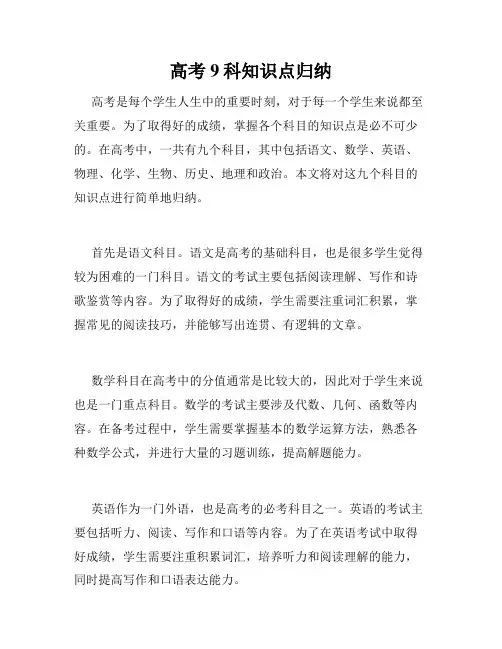 高考 9 科知识点归纳

高考是每个学生人生中的重要时刻，对于每一个学生来说都至关重要。为了取得好的成绩，掌握各个科目的知识点是必不可少的。在高考中，一共有九个科目，其中包括语文、数学、英语、物理、化学、生物、历史、地理和政治。本文将对这九个科目的知识点进行简单地归纳。

首先是语文科目。语文是高考的基础科目，也是很多学生觉得较为困难的一门科目。语文的考试主要包括阅读理解、写作和诗歌鉴赏等内容。为了取得好的成绩，学生需要注重词汇积累，掌握常见的阅读技巧，并能够写出连贯、有逻辑的文章。

数学科目在高考中的分值通常是比较大的，因此对于学生来说也是一门重点科目。数学的考试主要涉及代数、几何、函数等内容。在备考过程中，学生需要掌握基本的数学运算方法，熟悉各种数学公式，并进行大量的习题训练，提高解题能力。

英语作为一门外语，也是高考的必考科目之一。英语的考试主要包括听力、阅读、写作和口语等内容。为了在英语考试中取得好成绩，学生需要注重积累词汇，培养听力和阅读理解的能力，同时提高写作和口语表达能力。